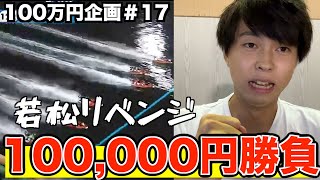 100万円企画＃17

若松リベンジ

100,000円勝負